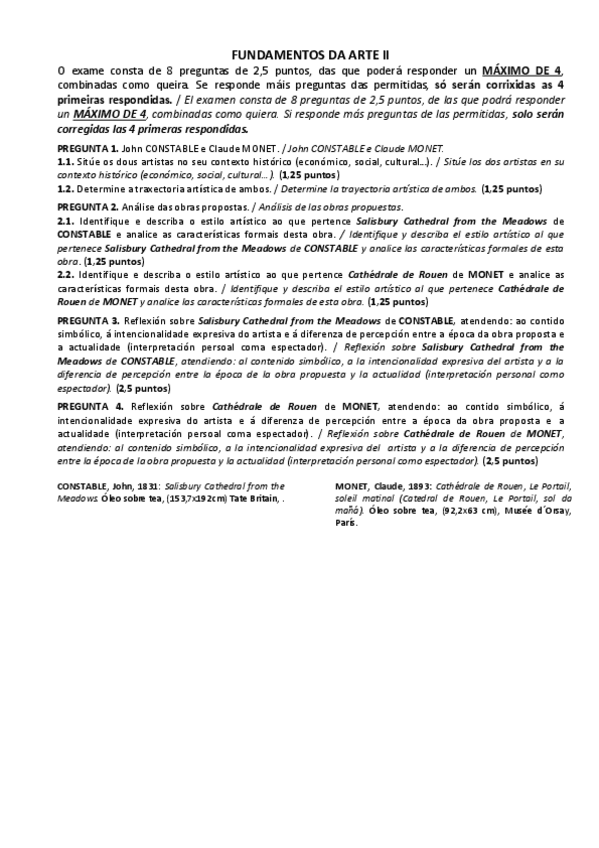 FUNDAMENTOS DA ARTE II

O exame consta de 8 preguntas de 2,5 puntos, das que poderá responder un MÁXIMO DE 4, combinadas como queira. Se responde máis preguntas das permitidas, só serán corrixidas as 4 primeiras respondidas. / El examen consta de 8 preguntas de 2,5 puntos, de las que podrá responder un MÁXIMO DE 4, combinadas como quiera. Si responde más preguntas de las permitidas, solo serán corregidas las 4 primeras respondidas.

PREGUNTA 1. John CONSTABLE e Claude MONET. / John CONSTABLE e Claude MONET.
1.1. Sitúe os dous artistas no seu contexto histórico (económico, social, cultural…). / Sitúe los dos artistas en su contexto histórico (económico, social, cultural…). (1,25 puntos)
1.2. Determine a traxectoria artística de ambos. / Determine la trayectoria artística de ambos. (1,25 puntos)

PREGUNTA 2. Análise das obras propostas. / Análisis de las obras propuestas.
2.1. Identifique e describa o estilo artístico ao que pertence Salisbury Cathedral from the Meadows de CONSTABLE e analice as características formais desta obra. / Identifique y describa el estilo artístico al que pertenece Salisbury Cathedral from the Meadows de CONSTABLE y analice las características formales de esta obra. (1,25 puntos)
2.2. Identifique e describa o estilo artístico ao que pertence Cathédrale de Rouen de MONET e analice as características formais desta obra. / Identifique y describa el estilo artístico al que pertenece Cathédrale de Rouen de MONET y analice las características formales de esta obra. (1,25 puntos)

PREGUNTA 3. Reflexión sobre Salisbury Cathedral from the Meadows de CONSTABLE, atendendo: ao contido simbólico, á intencionalidade expresiva do artista e á diferenza de percepción entre a época da obra proposta e a actualidade (interpretación persoal coma espectador). / Reflexión sobre Salisbury Cathedral from the Meadows de CONSTABLE, atendiendo: al contenido simbólico, a la intencionalidad expresiva del artista y a la diferencia de percepción entre la época de la obra propuesta y la actualidad (interpretación personal como espectador). (2,5 puntos)

PREGUNTA 4. Reflexión sobre Cathédrale de Rouen de MONET, atendendo: ao contido simbólico, á intencionalidade expresiva do artista e á diferenza de percepción entre a época da obra proposta e a actualidade (interpretación persoal coma espectador). / Reflexión sobre Cathédrale de Rouen de MONET, atendiendo: al contenido simbólico, a la intencionalidad expresiva del artista y a la diferencia de percepción entre la época de la obra propuesta y la actualidad (interpretación personal como espectador). (2,5 puntos)

CONSTABLE, John, 1831: Salisbury Cathedral from the Meadows. Óleo sobre tea, (153,7x192cm) Tate Britain, .

MONET, Claude, 1893: Cathédrale de Rouen, Le Portail, soleil matinal (Catedral de Rouen, Le Portail, sol da mañá). Óleo sobre tea, (92,2x63 cm), Musée d´Orsay, París.